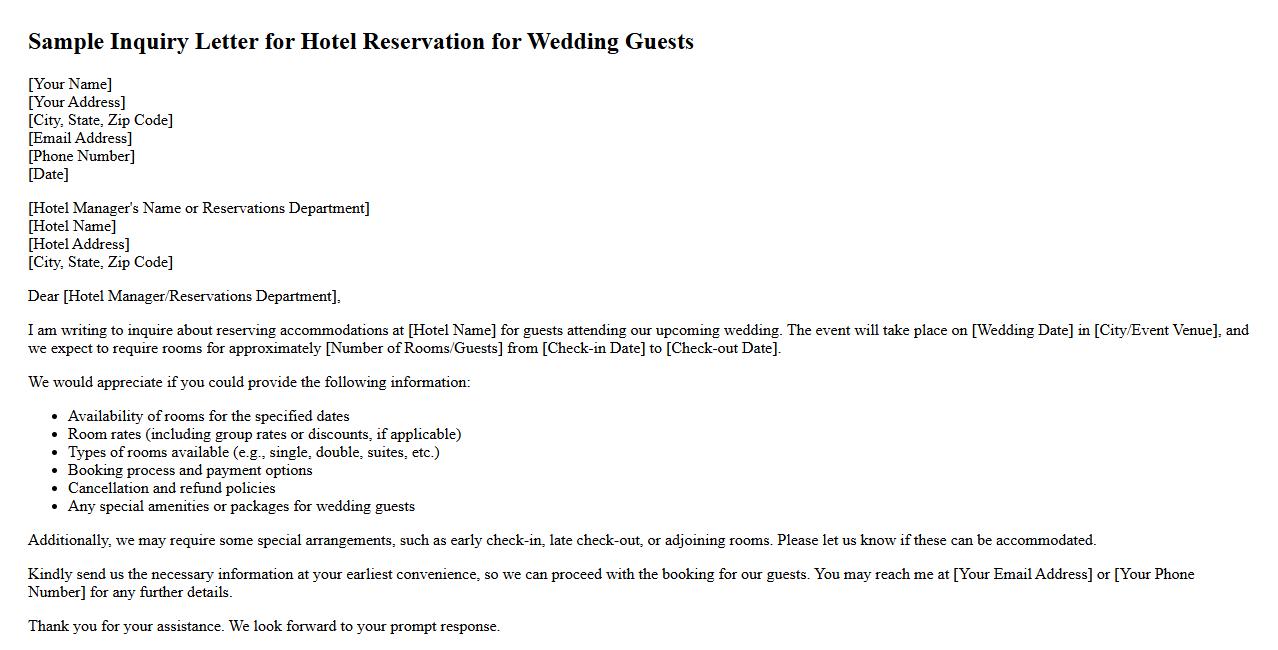 Sample Inquiry Letter for Hotel Reservation for Wedding Guests

[Your Name]
[Your Address]
[City, State, Zip Code]
[Email Address]
[Phone Number]
[Date]

[Hotel Manager's Name or Reservations Department]
[Hotel Name]
[Hotel Address]
[City, State, Zip Code]

Dear [Hotel Manager/Reservations Department],

I am writing to inquire about reserving accommodations at [Hotel Name] for guests attending our upcoming wedding. The event will take place on [Wedding Date] in [City/Event Venue], and we expect to require rooms for approximately [Number of Rooms/Guests] from [Check-in Date] to [Check-out Date].

We would appreciate if you could provide the following information:

• Availability of rooms for the specified dates
• Room rates (including group rates or discounts, if applicable)
• Types of rooms available (e.g., single, double, suites, etc.)
• Booking process and payment options
• Cancellation and refund policies
• Any special amenities or packages for wedding guests

Additionally, we may require some special arrangements, such as early check-in, late check-out, or adjoining rooms. Please let us know if these can be accommodated.

Kindly send us the necessary information at your earliest convenience, so we can proceed with the booking for our guests. You may reach me at [Your Email Address] or [Your Phone Number] for any further details.

Thank you for your assistance. We look forward to your prompt response.